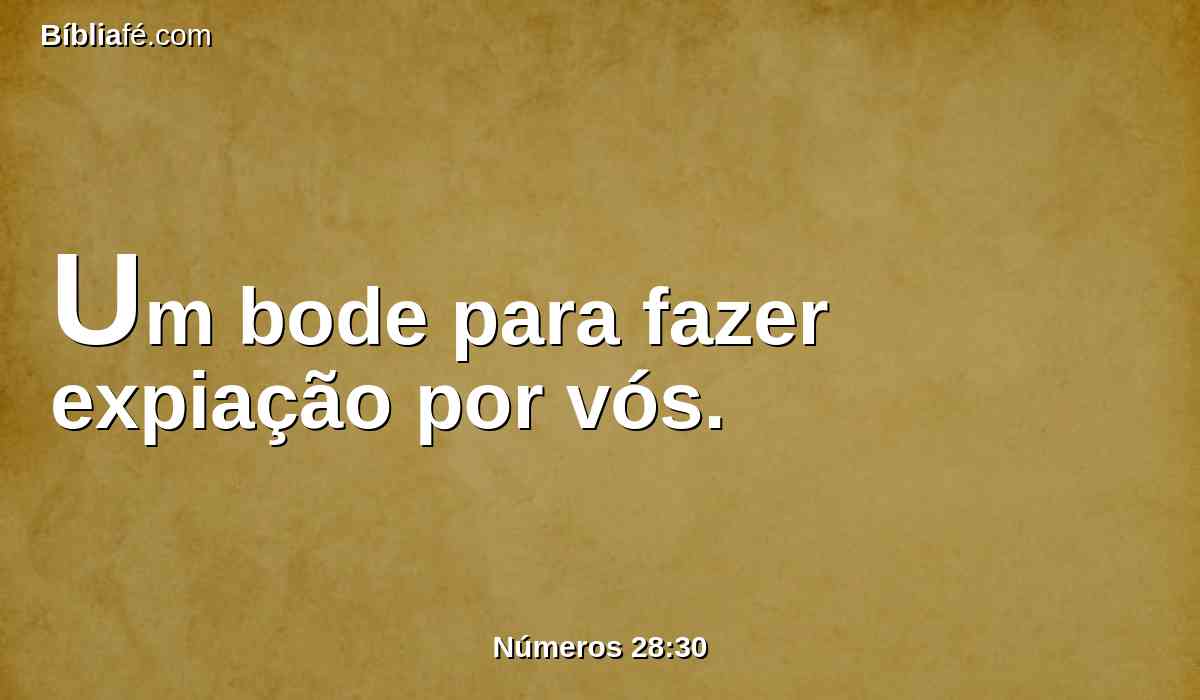 Bíbliafé.com

Um bode para fazer expiação por vós.

Números 28:30